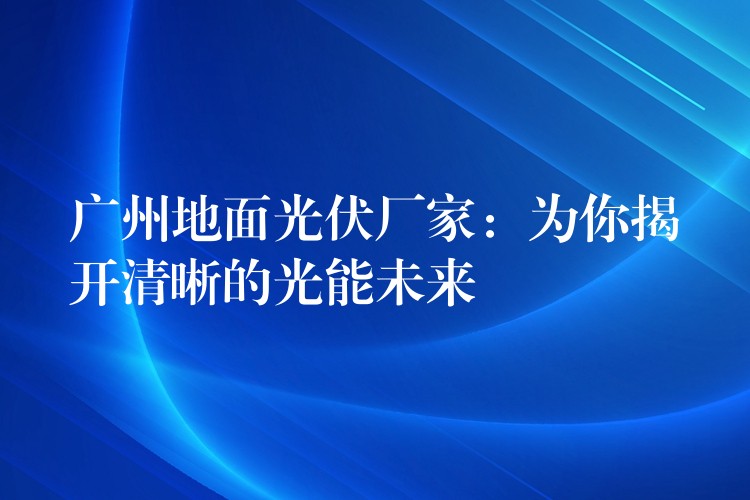 广州地面光伏厂家：为你揭开清晰的光能未来